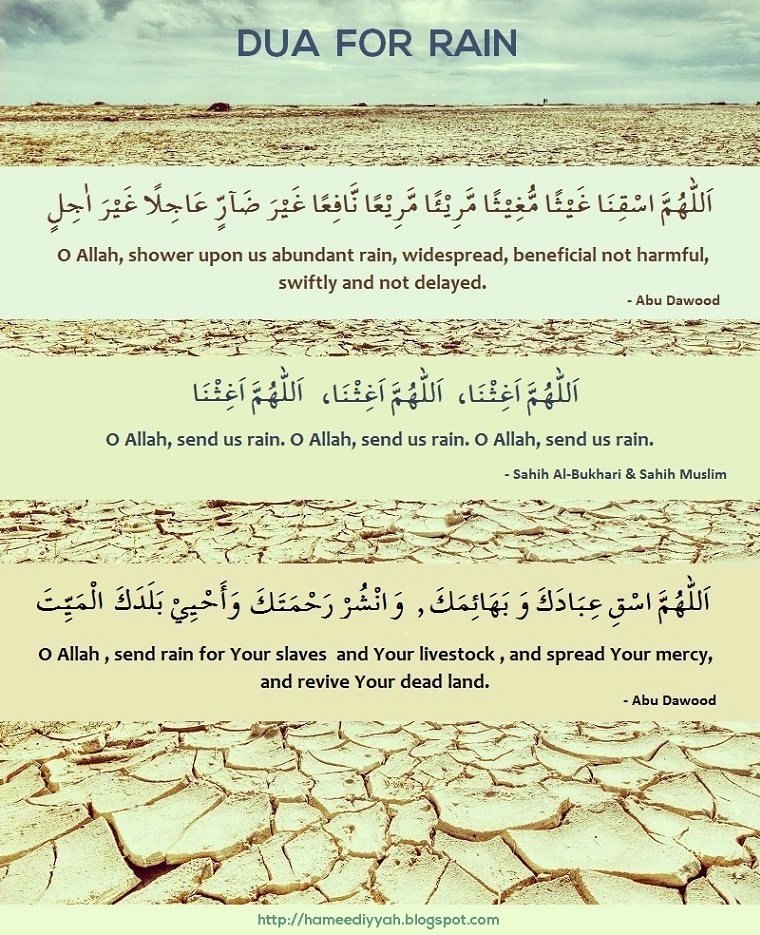 DUA FOR RAIN

اَللّٰهُمَّ اسْقِنَا غَيْثًا مُّغِيْثًا مَّرِيْئًا مَّرِيْعًا نَّافِعًا غَيْرَ ضَآرٍّ عَاجِلًا غَيْرَ اٰجِلٍ

O Allah, shower upon us abundant rain, widespread, beneficial not harmful, swiftly and not delayed.

- Abu Dawood

اَللّٰهُمَّ اَغِثْنَا، اَللّٰهُمَّ اَغِثْنَا، اَللّٰهُمَّ اَغِثْنَا

O Allah, send us rain. O Allah, send us rain. O Allah, send us rain.

- Sahih Al-Bukhari & Sahih Muslim

اَللّٰهُمَّ اسْقِ عِبَادَكَ وَ بَهَائِمَكَ , وَ انْشُرْ رَحْمَتَكَ وَأَحْيِيْ بَلَدَكَ الْمَيِّتَ

O Allah , send rain for Your slaves and Your livestock , and spread Your mercy, and revive Your dead land.

- Abu Dawood

http://hameediyyah.blogspot.com